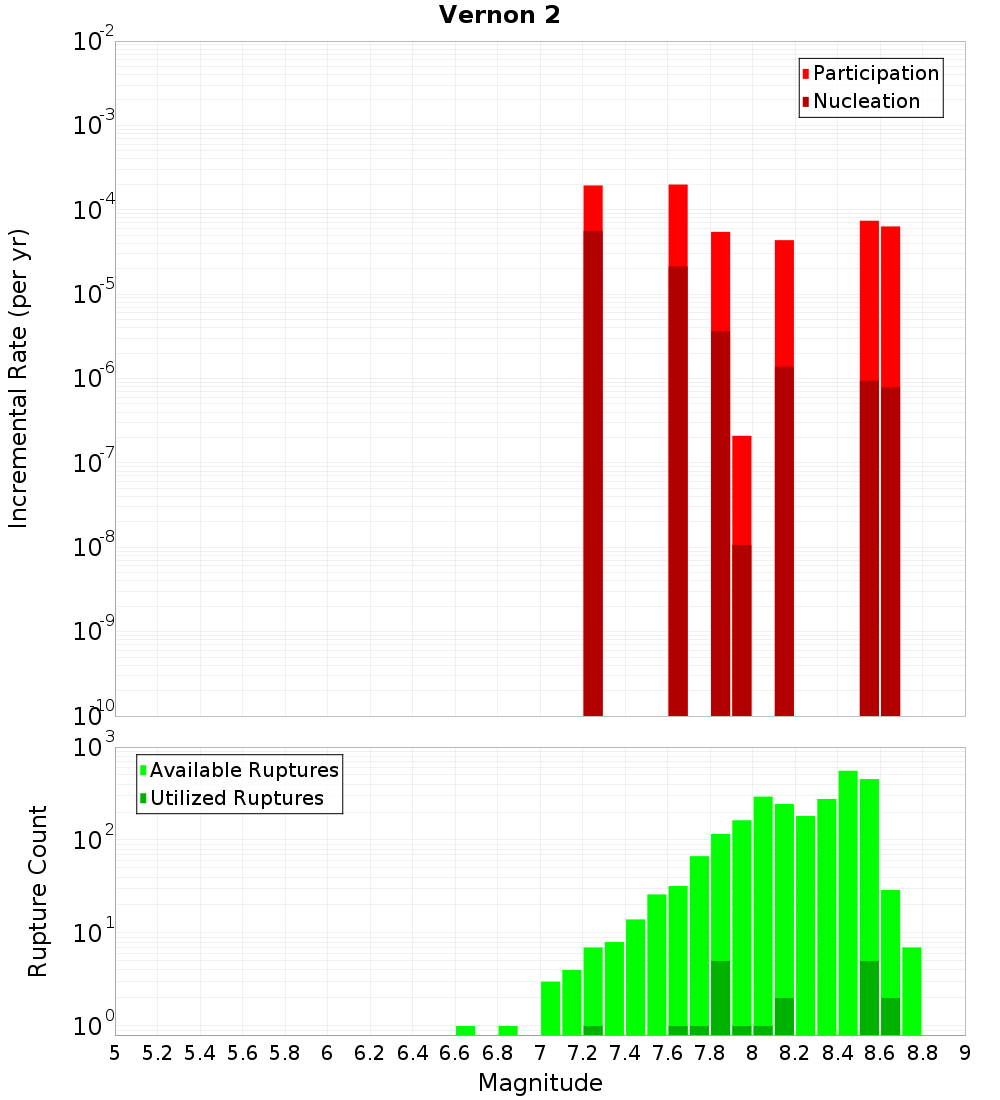 Vernon 2

Participation
Nucleation

Incremental Rate (per yr)

$10^{-2}$
$10^{-3}$
$10^{-4}$
$10^{-5}$
$10^{-6}$
$10^{-7}$
$10^{-8}$
$10^{-9}$
$10^{-10}$

Available Ruptures
Utilized Ruptures

Rupture Count

$10^{3}$
$10^{2}$
$10^{1}$
$10^{0}$

5 5.2 5.4 5.6 5.8 6 6.2 6.4 6.6 6.8 7 7.2 7.4 7.6 7.8 8 8.2 8.4 8.6 8.8 9

Magnitude